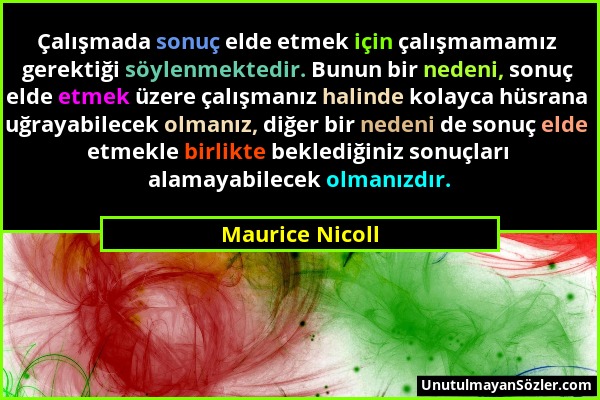 Çalışmada sonuç elde etmek için çalışmamamız gerektiği söylenmektedir. Bunun bir nedeni, sonuç elde etmek üzere çalışmanız halinde kolayca hüsrana uğrayabilecek olmanız, diğer bir nedeni de sonuç elde etmekle birlikte beklediğiniz sonuçları alamayabilecek olmanızdır.

Maurice Nicoll

UnutulmayanSözler.com